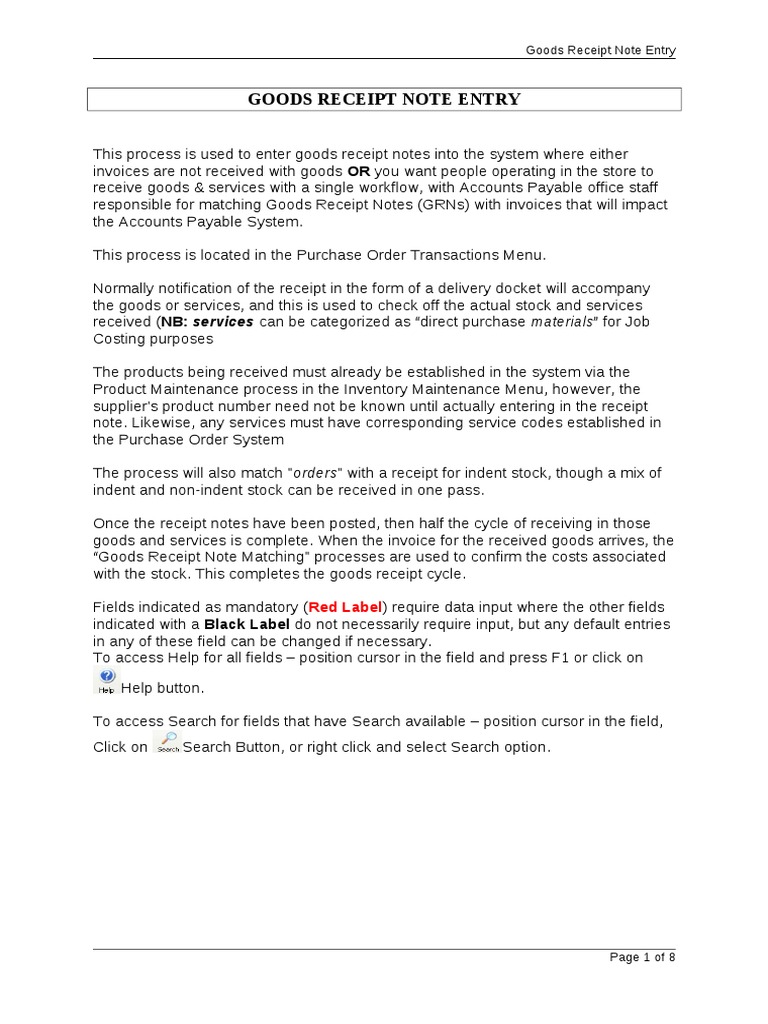 Goods Receipt Note Entry

GOODS RECEIPT NOTE ENTRY

This process is used to enter goods receipt notes into the system where either invoices are not received with goods OR you want people operating in the store to receive goods & services with a single workflow, with Accounts Payable office staff responsible for matching Goods Receipt Notes (GRNs) with invoices that will impact the Accounts Payable System.

This process is located in the Purchase Order Transactions Menu.

Normally notification of the receipt in the form of a delivery docket will accompany the goods or services, and this is used to check off the actual stock and services received (NB: services can be categorized as "direct purchase materials" for Job Costing purposes

The products being received must already be established in the system via the Product Maintenance process in the Inventory Maintenance Menu, however, the supplier's product number need not be known until actually entering in the receipt note. Likewise, any services must have corresponding service codes established in the Purchase Order System

The process will also match "orders" with a receipt for indent stock, though a mix of indent and non-indent stock can be received in one pass.

Once the receipt notes have been posted, then half the cycle of receiving in those goods and services is complete. When the invoice for the received goods arrives, the "Goods Receipt Note Matching" processes are used to confirm the costs associated with the stock. This completes the goods receipt cycle.

Fields indicated as mandatory (Red Label) require data input where the other fields indicated with a Black Label do not necessarily require input, but any default entries in any of these field can be changed if necessary.
To access Help for all fields – position cursor in the field and press F1 or click on Help Help button.

To access Search for fields that have Search available – position cursor in the field, Click on Search Search Button, or right click and select Search option.

Page 1 of 8